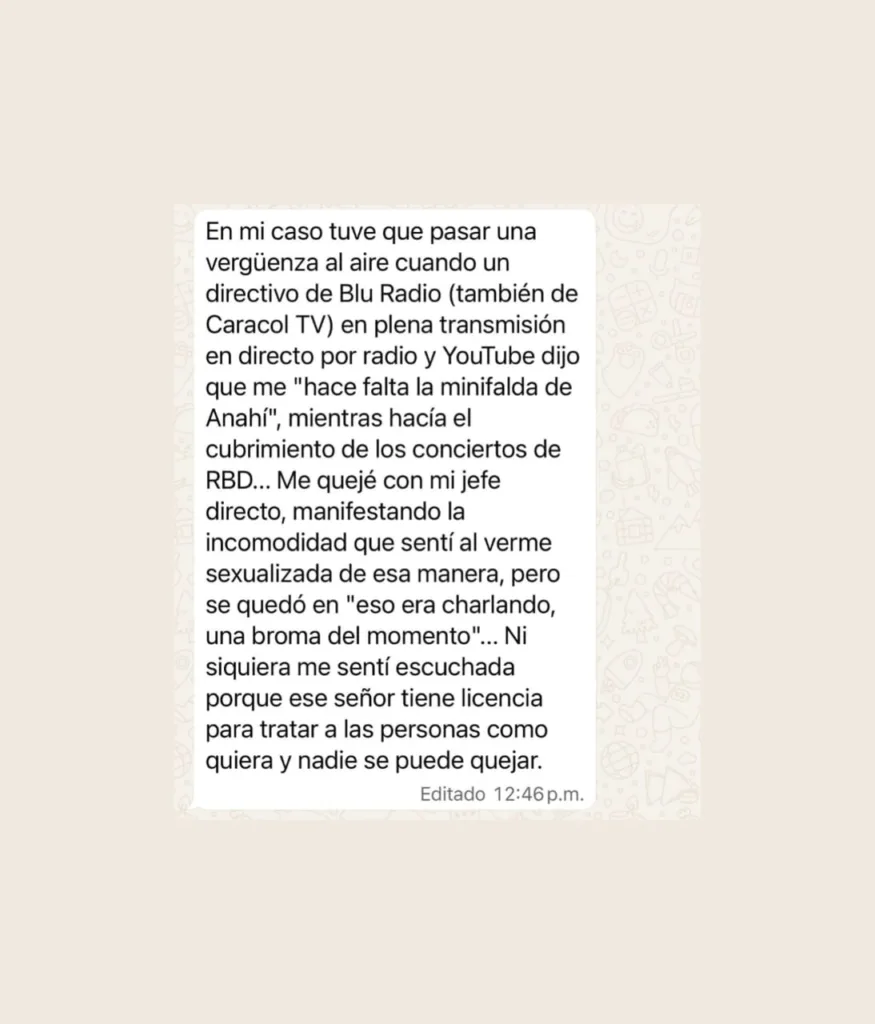 En mi caso tuve que pasar una vergüenza al aire cuando un directivo de Blu Radio (también de Caracol TV) en plena transmisión en directo por radio y YouTube dijo que me "hace falta la minifalda de Anahí", mientras hacía el cubrimiento de los conciertos de RBD... Me quejé con mi jefe directo, manifestando la incomodidad que sentí al verme sexualizada de esa manera, pero se quedó en "eso era charlando, una broma del momento"... Ni siquiera me sentí escuchada porque ese señor tiene licencia para tratar a las personas como quiera y nadie se puede quejar.

Editado 12:46 p.m.